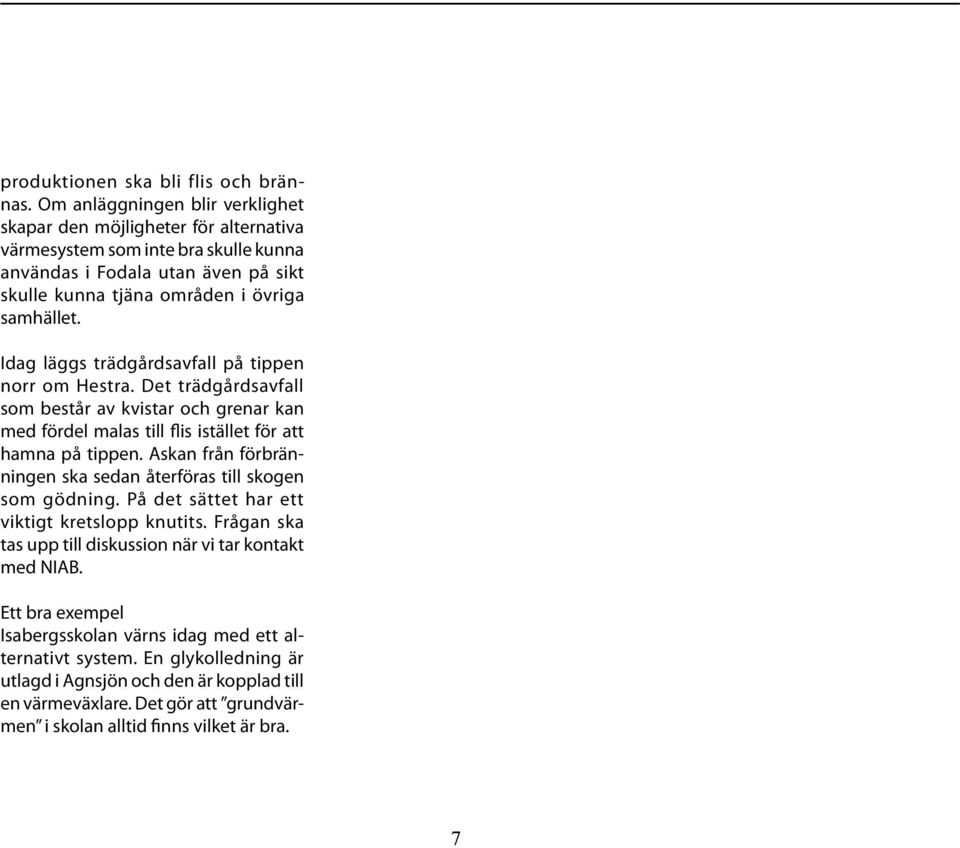 produktionen ska bli flis och brännas. Om anläggningen blir verklighet skapar den möjligheter för alternativa värmesystem som inte bra skulle kunna användas i Fodala utan även på sikt skulle kunna tjäna områden i övriga samhället.

Idag läggs trädgårdsavfall på tippen norr om Hestra. Det trädgårdsavfall som består av kvistar och grenar kan med fördel malas till flis istället för att hamna på tippen. Askan från förbränningen ska sedan återföras till skogen som gödning. På det sättet har ett viktigt kretslopp knutits. Frågan ska tas upp till diskussion när vi tar kontakt med NIAB.

Ett bra exempel
Isabergsskolan värns idag med ett alternativt system. En glykolledning är utlagd i Agnsjön och den är kopplad till en värmeväxlare. Det gör att ”grundvärmen” i skolan alltid finns vilket är bra.

7